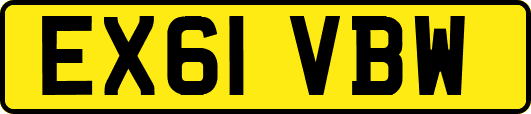 EX61 VBW